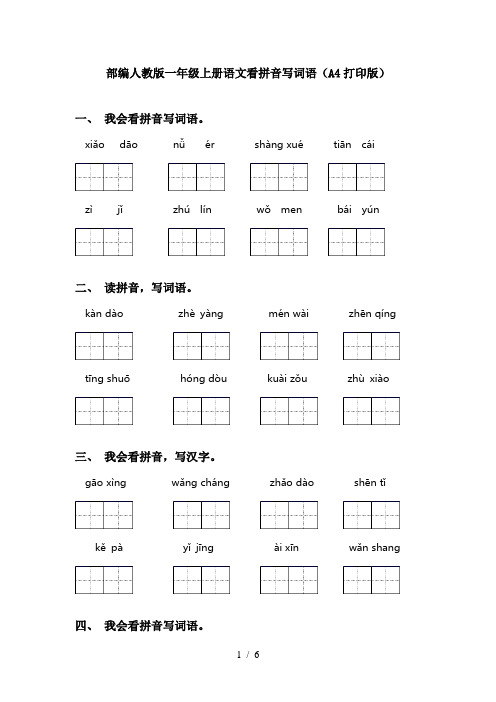 部编人教版一年级上册语文看拼音写词语（A4打印版）

一、 我会看拼音写词语。

xiǎo dāo　nǚ ér　shàng xué　tiān cái

zì jǐ　zhú lín　wǒ men　bái yún

二、 读拼音，写词语。

kàn dào　zhè yàng　mén wài　zhēn qíng

tīng shuō　hóng dòu　kuài zǒu　zhù xiào

三、 我会看拼音，写汉字。

gāo xìng　wǎng cháng　zhǎo dào　shēn tǐ

kě pà　yǐ jīng　ài xīn　wǎn shang

四、 我会看拼音写词语。

1 / 6